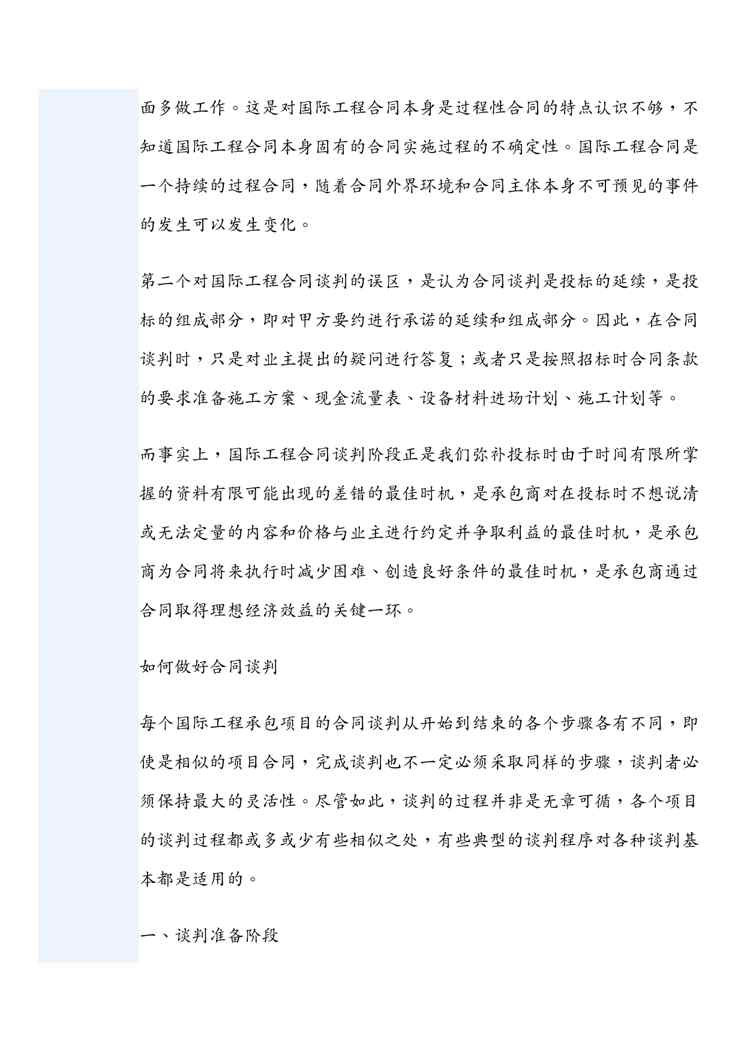 面多做工作。这是对国际工程合同本身是过程性合同的特点认识不够，不知道国际工程合同本身固有的合同实施过程的不确定性。国际工程合同是一个持续的过程合同，随着合同外界环境和合同主体本身不可预见的事件的发生可以发生变化。

第二个对国际工程合同谈判的误区，是认为合同谈判是投标的延续，是投标的组成部分，即对甲方要约进行承诺的延续和组成部分。因此，在合同谈判时，只是对业主提出的疑问进行答复；或者只是按照招标时合同条款的要求准备施工方案、现金流量表、设备材料进场计划、施工计划等。

而事实上，国际工程合同谈判阶段正是我们弥补投标时由于时间有限所掌握的资料有限可能出现的差错的最佳时机，是承包商对在投标时不想说清或无法定量的内容和价格与业主进行约定并争取利益的最佳时机，是承包商为合同将来执行时减少困难、创造良好条件的最佳时机，是承包商通过合同取得理想经济效益的关键一环。

如何做好合同谈判

每个国际工程承包项目的合同谈判从开始到结束的各个步骤各有不同，即使是相似的项目合同，完成谈判也不一定必须采取同样的步骤，谈判者必须保持最大的灵活性。尽管如此，谈判的过程并非是无章可循，各个项目的谈判过程都或多或少有些相似之处，有些典型的谈判程序对各种谈判基本都是适用的。

一、谈判准备阶段